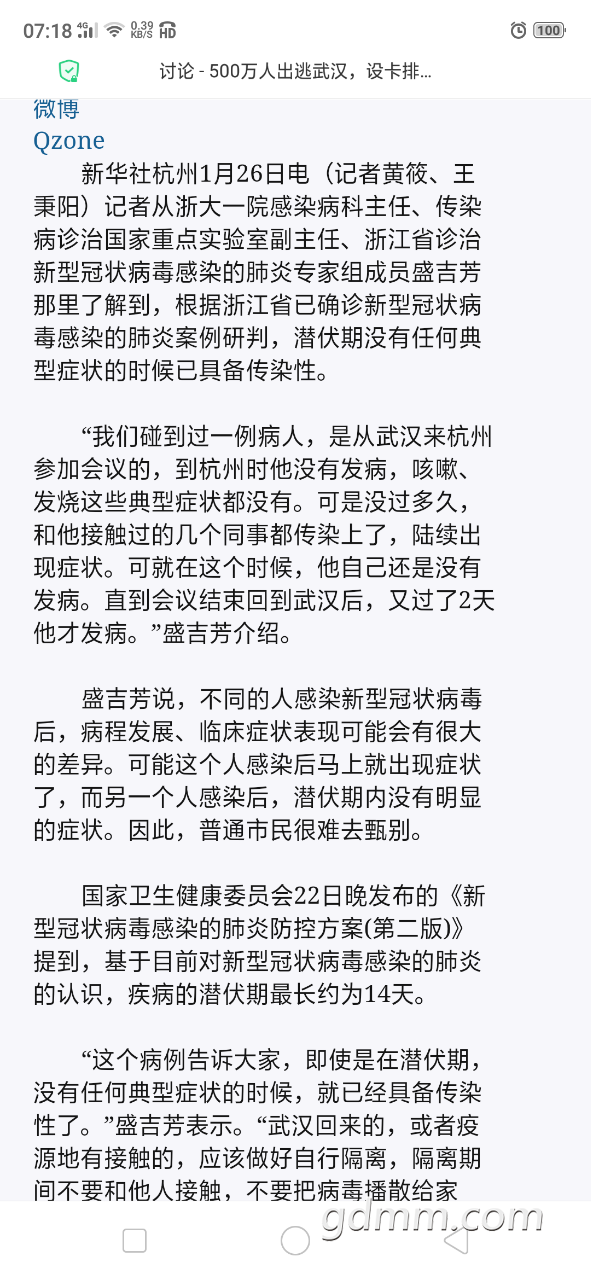 07:18 4G 0.39 KB/S HD 100

讨论 - 500万人出逃武汉，设卡排...

微博
Qzone

新华社杭州1月26日电（记者黄筱、王秉阳）记者从浙大一院感染病科主任、传染病诊治国家重点实验室副主任、浙江省诊治新型冠状病毒感染的肺炎专家组成员盛吉芳那里了解到，根据浙江省已确诊新型冠状病毒感染的肺炎案例研判，潜伏期没有任何典型症状的时候已具备传染性。

“我们碰到过一例病人，是从武汉来杭州参加会议的，到杭州时他没有发病，咳嗽、发烧这些典型症状都没有。可是没过多久，和他接触过的几个同事都传染上了，陆续出现症状。可就在这个时候，他自己还是没有发病。直到会议结束回到武汉后，又过了2天他才发病。”盛吉芳介绍。

盛吉芳说，不同的人感染新型冠状病毒后，病程发展、临床症状表现可能会有很大的差异。可能这个人感染后马上就出现症状了，而另一个人感染后，潜伏期内没有明显的症状。因此，普通市民很难去甄别。

国家卫生健康委员会22日晚发布的《新型冠状病毒感染的肺炎防控方案(第二版)》提到，基于目前对新型冠状病毒感染的肺炎的认识，疾病的潜伏期最长约为14天。

“这个病例告诉大家，即使是在潜伏期，没有任何典型症状的时候，就已经具备传染性了。”盛吉芳表示。“武汉回来的，或者疫源地有接触的，应该做好自行隔离，隔离期间不要和他人接触，不要把病毒播散给家

gdmm.com